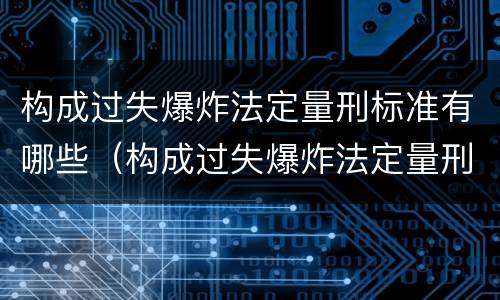 构成过失爆炸法定量刑标准有哪些（构成过失爆炸法定量刑